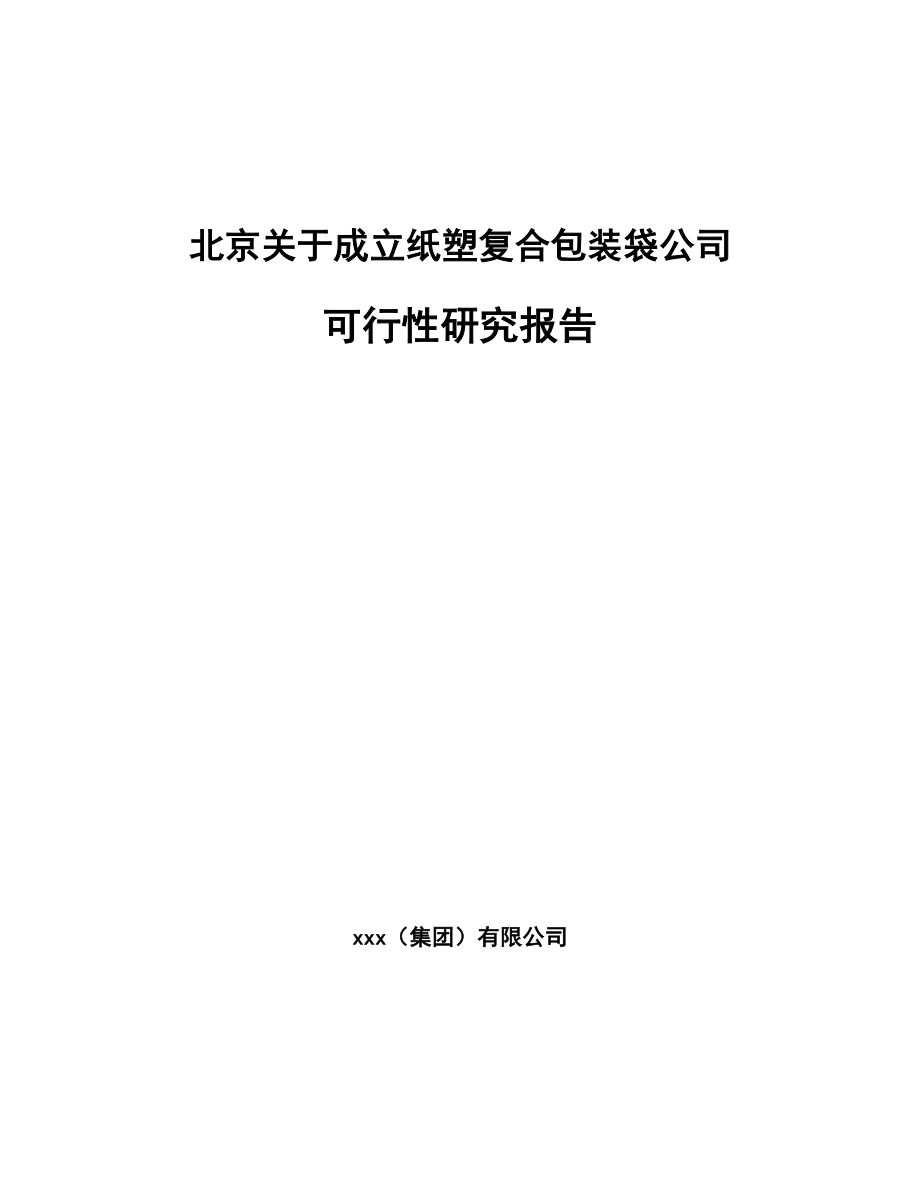 北京关于成立纸塑复合包装袋公司

可行性研究报告

xxx（集团）有限公司